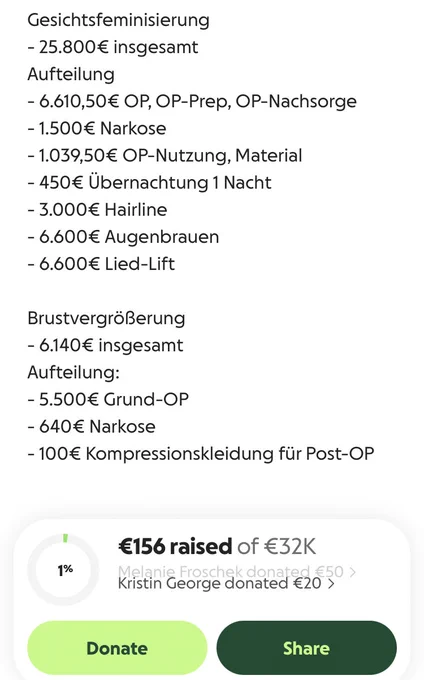 Gesichtsfeminisierung
- 25.800€ insgesamt
Aufteilung
- 6.610,50€ OP, OP-Prep, OP-Nachsorge
- 1.500€ Narkose
- 1.039,50€ OP-Nutzung, Material
- 450€ Übernachtung 1 Nacht
- 3.000€ Hairline
- 6.600€ Augenbrauen
- 6.600€ Lied-Lift

Brustvergrößerung
- 6.140€ insgesamt
Aufteilung:
- 5.500€ Grund-OP
- 640€ Narkose
- 100€ Kompressionskleidung für Post-OP

1%

€156 raised of €32K

Melanie Froschek donated €50 >
Kristin George donated €20 >

Donate

Share